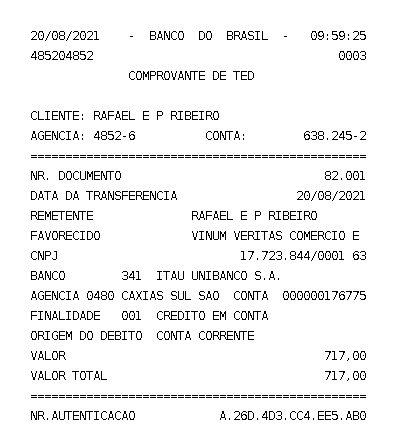 20/08/2021 - BANCO DO BRASIL - 09:59:25
485204852 0003
COMPROVANTE DE TED

CLIENTE: RAFAEL E P RIBEIRO
AGENCIA: 4852-6 CONTA: 638.245-2
================================================
NR. DOCUMENTO 82.001
DATA DA TRANSFERENCIA 20/08/2021
REMETENTE RAFAEL E P RIBEIRO
FAVORECIDO VINUM VERITAS COMERCIO E
CNPJ 17.723.844/0001 63
BANCO 341 ITAU UNIBANCO S.A.
AGENCIA 0480 CAXIAS SUL SAO CONTA 000000176775
FINALIDADE 001 CREDITO EM CONTA
ORIGEM DO DEBITO CONTA CORRENTE
VALOR 717,00
VALOR TOTAL 717,00
================================================
NR.AUTENTICACAO A.26D.4D3.CC4.EE5.AB0